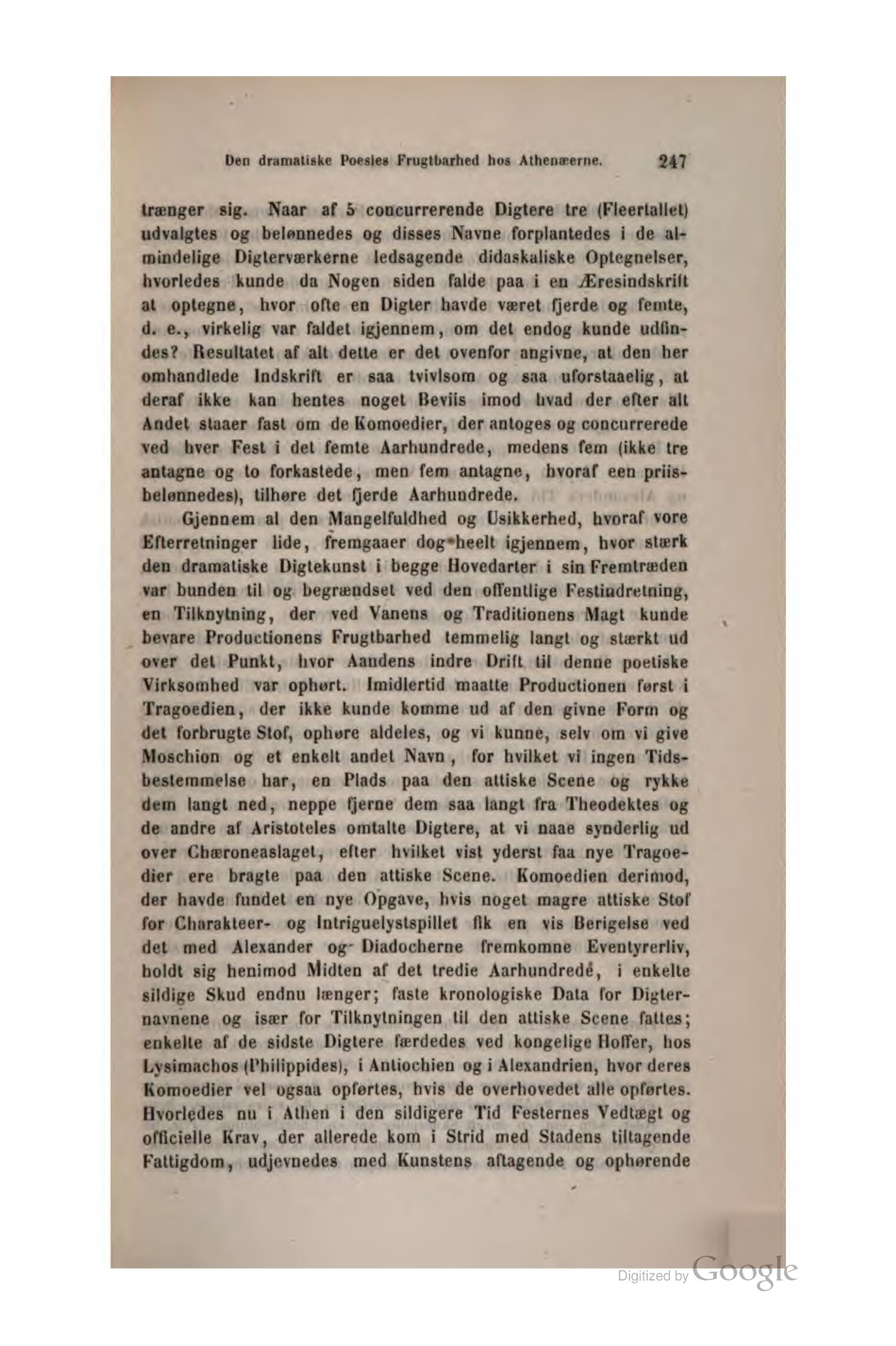 Den dramatiske Poesies Frugtbarhed hos Athenæerne. 247

trænger sig. Naar af 5 concurrerende Digtere tre (Fleertallet) udvalgtes og belønnedes og disses Navne forplantedes i de almindelige Digterværkerne ledsagende didaskaliske Optegnelser, hvorledes kunde da Nogen siden falde paa i en Æresindskrift at optegne, hvor ofte en Digter havde været fjerde og femte, d. e., virkelig var faldet igjennem, om det endog kunde udfindes? Resultatet af alt dette er det ovenfor angivne, at den her omhandlede Indskrift er saa tvivlsom og saa uforstaaelig, at deraf ikke kan hentes noget Beviis imod hvad der efter alt Andet staaer fast om de Komoedier, der antoges og concurrerede ved hver Fest i det femte Aarhundrede, medens fem (ikke tre antagne og to forkastede, men fem antagne, hvoraf een priisbelønnedes), tilhøre det fjerde Aarhundrede.

Gjennem al den Mangelfuldhed og Usikkerhed, hvoraf vore Efterretninger lide, fremgaaer dog heelt igjennem, hvor stærk den dramatiske Digtekunst i begge Hovedarter i sin Fremtræden var bunden til og begrændset ved den offentlige Festindretning, en Tilknytning, der ved Vanens og Traditionens Magt kunde bevare Productionens Frugtbarhed temmelig langt og stærkt ud over det Punkt, hvor Aandens indre Drift til denne poetiske Virksomhed var ophørt. Imidlertid maatte Productionen først i Tragoedien, der ikke kunde komme ud af den givne Form og det forbrugte Stof, ophøre aldeles, og vi kunne, selv om vi give Moschion og et enkelt andet Navn, for hvilket vi ingen Tidsbestemmelse har, en Plads paa den attiske Scene og rykke dem langt ned, neppe fjerne dem saa langt fra Theodektes og de andre af Aristoteles omtalte Digtere, at vi naae synderlig ud over Chæroneaslaget, efter hvilket vist yderst faa nye Tragoedier ere bragte paa den attiske Scene. Komoedien derimod, der havde fundet en nye Opgave, hvis noget magre attiske Stof for Charakteer- og Intriguelystspillet fik en vis Berigelse ved det med Alexander og Diadocherne fremkomne Eventyrerliv, holdt sig henimod Midten af det tredie Aarhundrede, i enkelte sildige Skud endnu længer; faste kronologiske Data for Digternavnene og især for Tilknytningen til den attiske Scene fattes; enkelte af de sidste Digtere færdedes ved kongelige Hoffer, hos Lysimachos (Philippides), i Antiochien og i Alexandrien, hvor deres Komoedier vel ogsaa opførtes, hvis de overhovedet alle opførtes. Hvorledes nu i Athen i den sildigere Tid Festernes Vedtægt og officielle Krav, der allerede kom i Strid med Stadens tiltagende Fattigdom, udjevnedes med Kunstens aftagende og ophørende

Digitized by Google